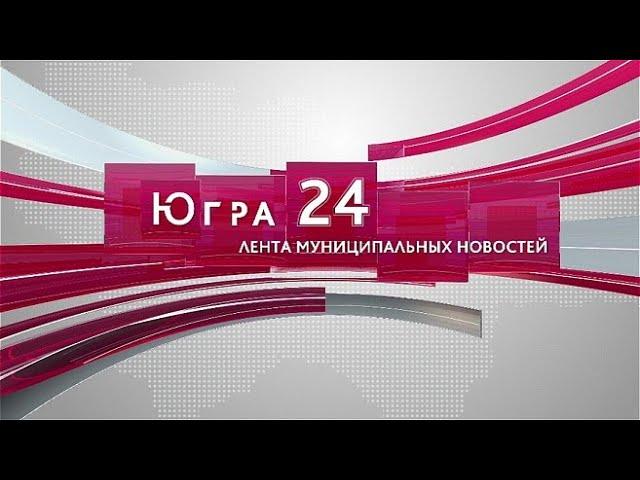 ЮГРА 24
ЛЕНТА МУНИЦИПАЛЬНЫХ НОВОСТЕЙ